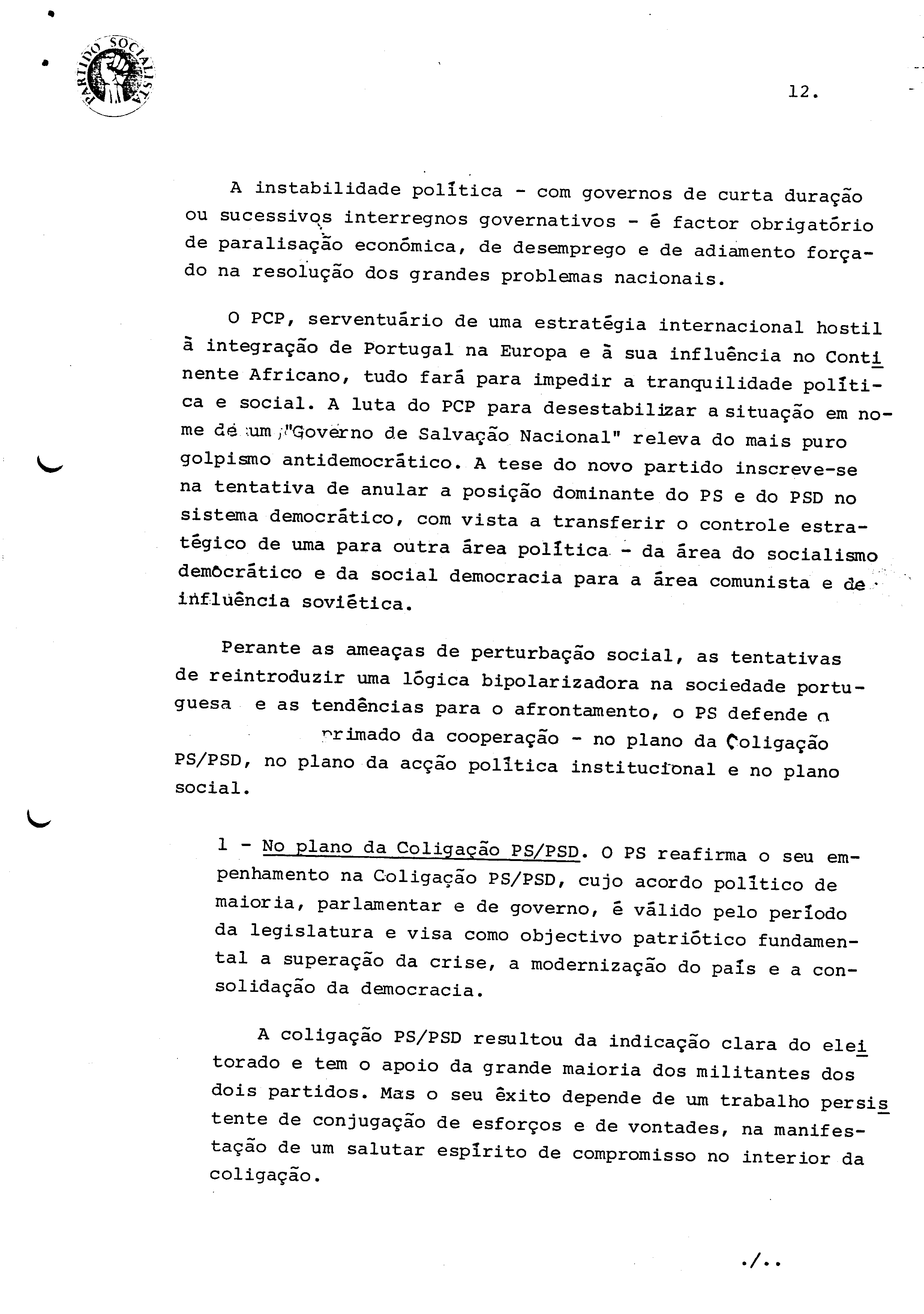 PARTIDO SOCIALISTA

12.

A instabilidade política - com governos de curta duração ou sucessivos interregnos governativos - é factor obrigatório de paralisação económica, de desemprego e de adiamento forçado na resolução dos grandes problemas nacionais.

O PCP, serventuário de uma estratégia internacional hostil à integração de Portugal na Europa e à sua influência no Continente Africano, tudo fará para impedir a tranquilidade política e social. A luta do PCP para desestabilizar a situação em nome de um "Governo de Salvação Nacional" releva do mais puro golpismo antidemocrático. A tese do novo partido inscreve-se na tentativa de anular a posição dominante do PS e do PSD no sistema democrático, com vista a transferir o controle estratégico de uma para outra área política - da área do socialismo democrático e da social democracia para a área comunista e de influência soviética.

Perante as ameaças de perturbação social, as tentativas de reintroduzir uma lógica bipolarizadora na sociedade portuguesa e as tendências para o afrontamento, o PS defende o primado da cooperação - no plano da Coligação PS/PSD, no plano da acção política institucional e no plano social.

1 - No plano da Coligação PS/PSD. O PS reafirma o seu empenhamento na Coligação PS/PSD, cujo acordo político de maioria, parlamentar e de governo, é válido pelo período da legislatura e visa como objectivo patriótico fundamental a superação da crise, a modernização do país e a consolidação da democracia.

A coligação PS/PSD resultou da indicação clara do eleitorado e tem o apoio da grande maioria dos militantes dos dois partidos. Mas o seu êxito depende de um trabalho persistente de conjugação de esforços e de vontades, na manifestação de um salutar espírito de compromisso no interior da coligação.

./..